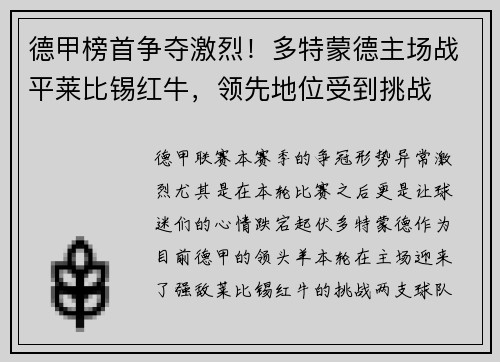 德甲榜首争夺激烈！多特蒙德主场战平莱比锡红牛，领先地位受到挑战

德甲联赛本赛季的争冠形势异常激烈尤其是在本轮比赛之后更是让球迷们的心情跌宕起伏多特蒙德作为目前德甲的领头羊本轮在主场迎来了强敌莱比锡红牛的挑战两支球队